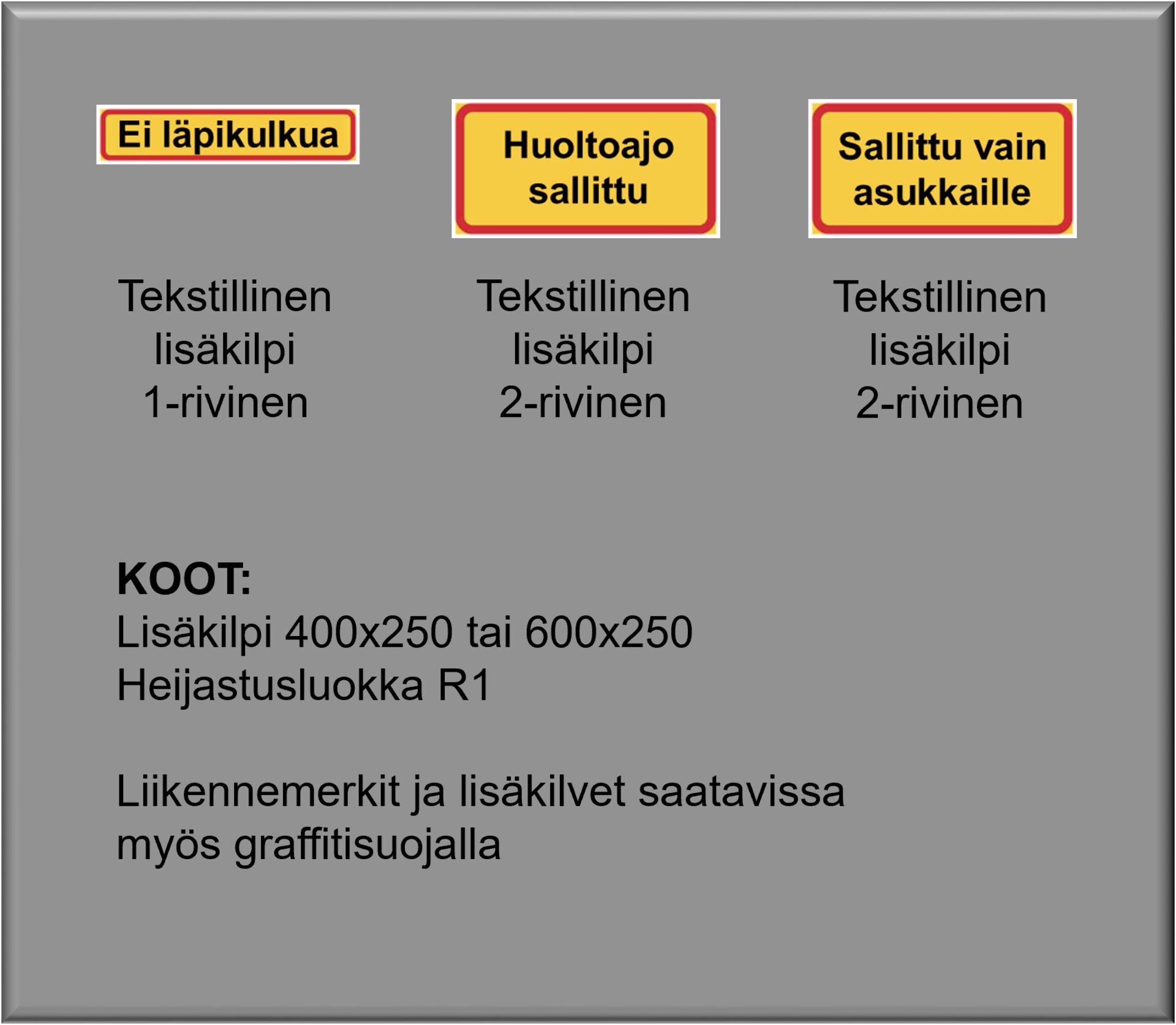 Ei läpikulkua

Tekstillinen lisäkilpi 1-rivinen

Huoltoajo sallittu

Tekstillinen lisäkilpi 2-rivinen

Sallittu vain asukkaille

Tekstillinen lisäkilpi 2-rivinen

KOOT:
Lisäkilpi 400x250 tai 600x250
Heijastusluokka R1

Liikennemerkit ja lisäkilvet saatavissa myös graffitisuojalla